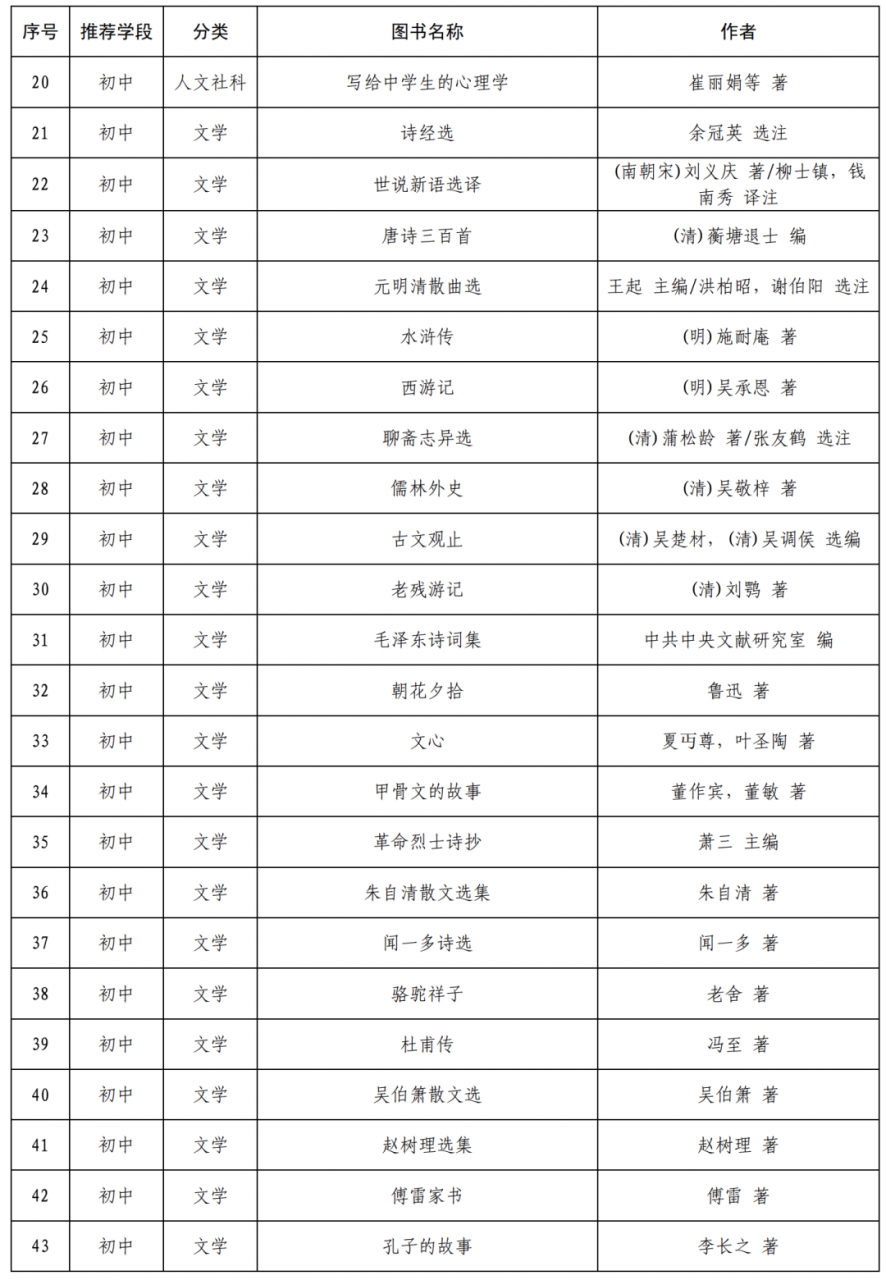 | 序号 | 推荐学段 | 分类 | 图书名称 | 作者 |
|---|---|---|---|---|
| 20 | 初中 | 人文社科 | 写给中学生的心理学 | 崔丽娟等 著 |
| 21 | 初中 | 文学 | 诗经选 | 余冠英 选注 |
| 22 | 初中 | 文学 | 世说新语选译 | (南朝宋)刘义庆 著/柳士镇，钱南秀 译注 |
| 23 | 初中 | 文学 | 唐诗三百首 | (清)蘅塘退士 编 |
| 24 | 初中 | 文学 | 元明清散曲选 | 王起 主编/洪柏昭，谢伯阳 选注 |
| 25 | 初中 | 文学 | 水浒传 | (明)施耐庵 著 |
| 26 | 初中 | 文学 | 西游记 | (明)吴承恩 著 |
| 27 | 初中 | 文学 | 聊斋志异选 | (清)蒲松龄 著/张友鹤 选注 |
| 28 | 初中 | 文学 | 儒林外史 | (清)吴敬梓 著 |
| 29 | 初中 | 文学 | 古文观止 | (清)吴楚材，(清)吴调侯 选编 |
| 30 | 初中 | 文学 | 老残游记 | (清)刘鹗 著 |
| 31 | 初中 | 文学 | 毛泽东诗词集 | 中共中央文献研究室 编 |
| 32 | 初中 | 文学 | 朝花夕拾 | 鲁迅 著 |
| 33 | 初中 | 文学 | 文心 | 夏丏尊，叶圣陶 著 |
| 34 | 初中 | 文学 | 甲骨文的故事 | 董作宾，董敏 著 |
| 35 | 初中 | 文学 | 革命烈士诗抄 | 萧三 主编 |
| 36 | 初中 | 文学 | 朱自清散文选集 | 朱自清 著 |
| 37 | 初中 | 文学 | 闻一多诗选 | 闻一多 著 |
| 38 | 初中 | 文学 | 骆驼祥子 | 老舍 著 |
| 39 | 初中 | 文学 | 杜甫传 | 冯至 著 |
| 40 | 初中 | 文学 | 吴伯箫散文选 | 吴伯箫 著 |
| 41 | 初中 | 文学 | 赵树理选集 | 赵树理 著 |
| 42 | 初中 | 文学 | 傅雷家书 | 傅雷 著 |
| 43 | 初中 | 文学 | 孔子的故事 | 李长之 著 |